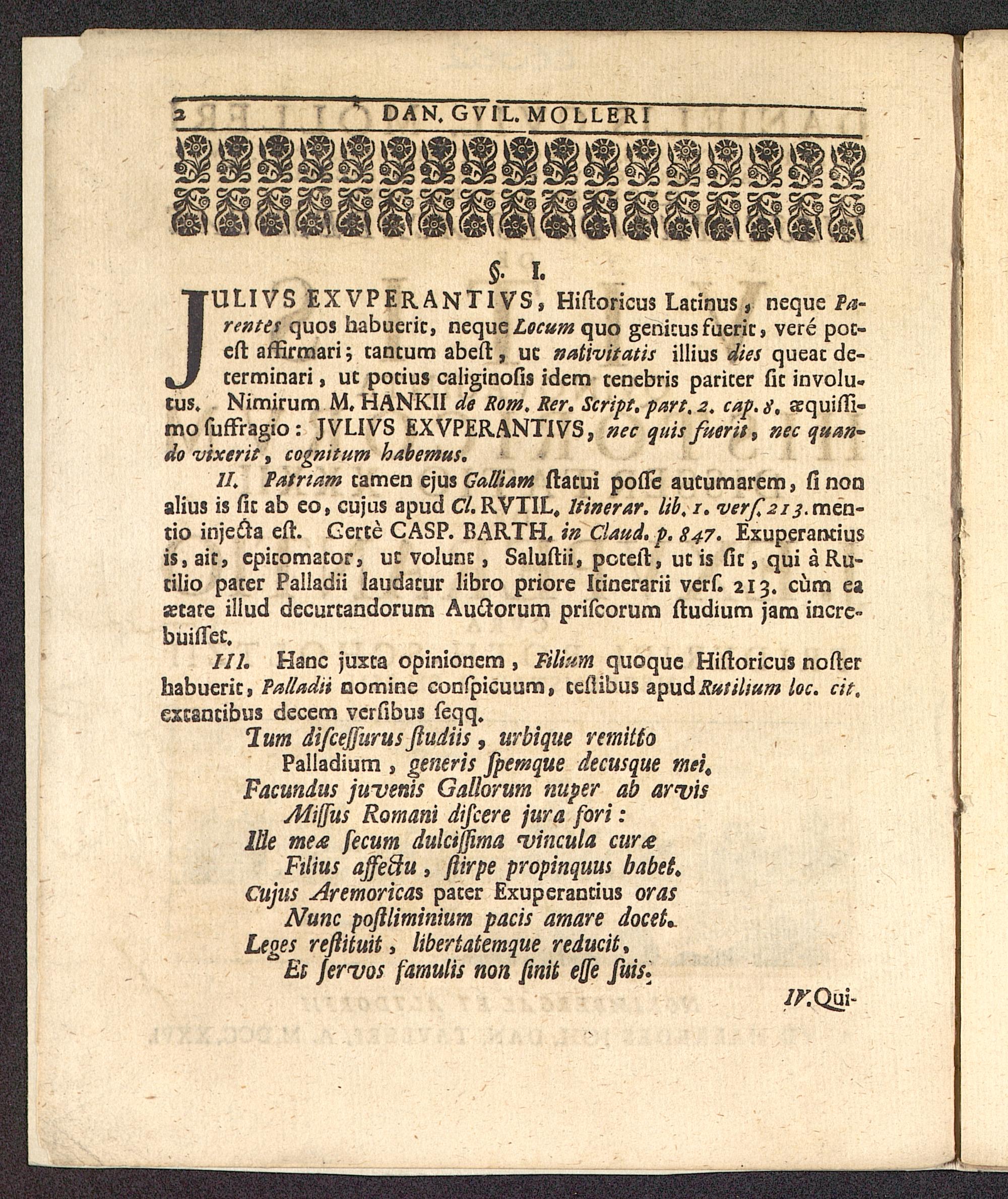 2 DAN. GVIL. MOLLERI

§. I.

JULIVS EXVPERANTIVS, Hiſtoricus Latinus, neque Parentes quos habuerit, neque Locum quo genitus fuerit, veré poteſt affirmari; tantum abeſt, ut nativitatis illius dies queat determinari, ut potius caliginoſis idem tenebris pariter ſit involutus. Nimirum M. HANKII de Rom. Rer. Script. part. 2. cap. 8. æquiſſimo ſuffragio: JVLIVS EXVPERANTIVS, nec quis fuerit, nec quando vixerit, cognitum habemus.

II. Patriam tamen ejus Galliam ſtatui poſſe autumarem, ſi non alius is ſit ab eo, cujus apud Cl. RVTIL. Itinerar. lib. 1. verſ. 213. mentio injecta eſt. Certè CASP. BARTH. in Claud. p. 847. Exuperantius is, ait, epitomator, ut volunt, Saluſtii, poteſt, ut is ſit, qui à Rutilio pater Palladii laudatur libro priore Itinerarii verſ. 213. cùm ea ætate illud decurtandorum Auctorum priſcorum ſtudium jam increbuiſſet.

III. Hanc juxta opinionem, Filium quoque Hiſtoricus noſter habuerit, Palladii nomine conſpicuum, teſtibus apud Rutilium loc. cit. extantibus decem verſibus ſeqq.

Tum diſceſſurus ſtudiis, urbique remitto
Palladium, generis ſpemque decusque mei.
Facundus juvenis Gallorum nuper ab arvis
Miſſus Romani diſcere jura fori:
Ille meæ ſecum dulciſſima vincula curæ
Filius affectu, ſtirpe propinquus habet.
Cujus Aremoricas pater Exuperantius oras
Nunc poſtliminium pacis amare docet.
Leges reſtituit, libertatemque reducit,
Et ſervos famulis non ſinit eſſe ſuis.

IV. Qui-